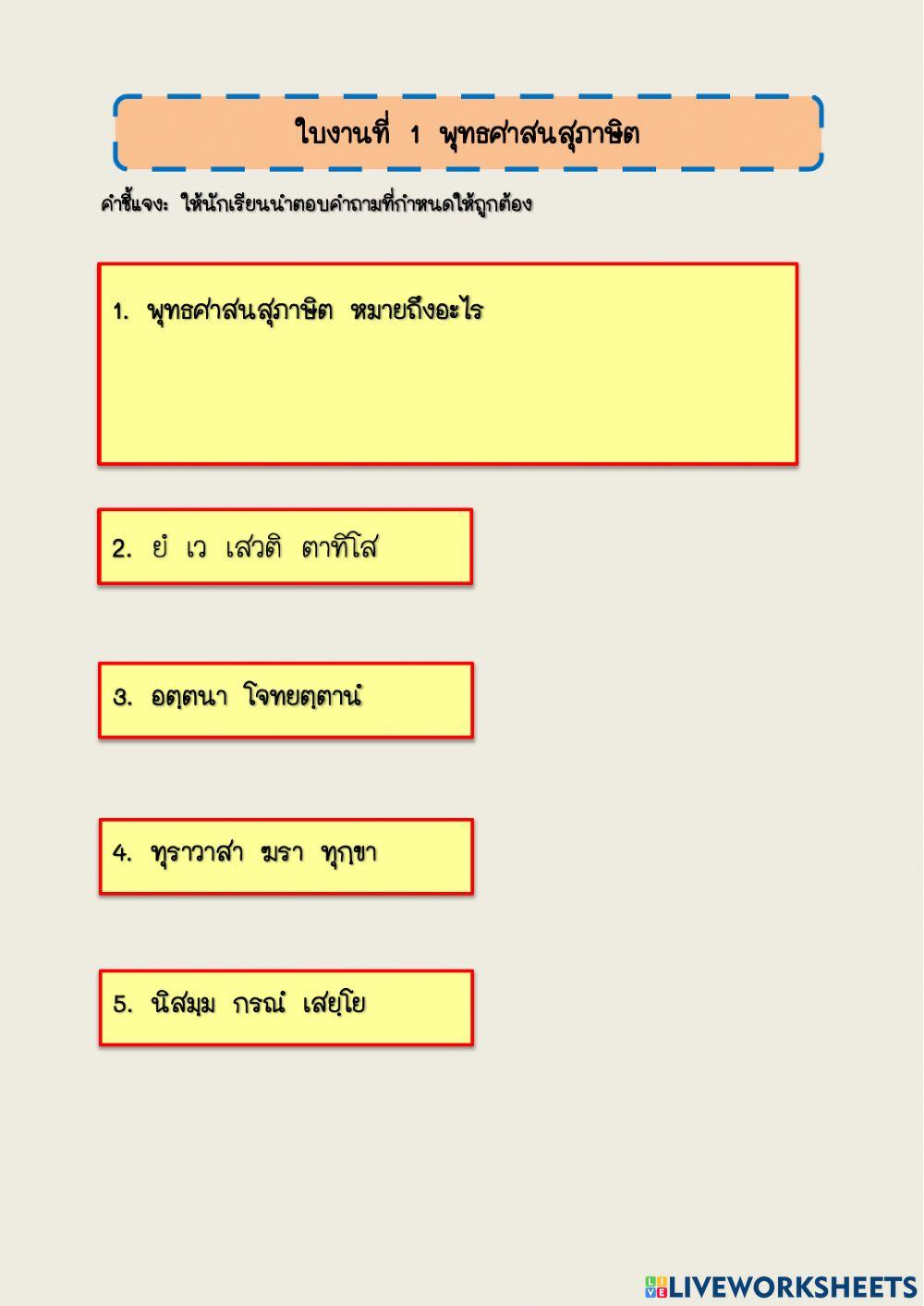 ใบงานที่ 1 พุทธศาสนสุภาษิต

คำชี้แจง: ให้นักเรียนนำตอบคำถามที่กำหนดให้ถูกต้อง

1. พุทธศาสนสุภาษิต หมายถึงอะไร

2. ยํ เว เสวติ ตาทิโส

3. อตฺตนา โจทยตฺตานํ

4. ทุราวาสา ฆรา ทุกฺขา

5. นิสมฺม กรณํ เสยฺโย

LIVEWORKSHEETS